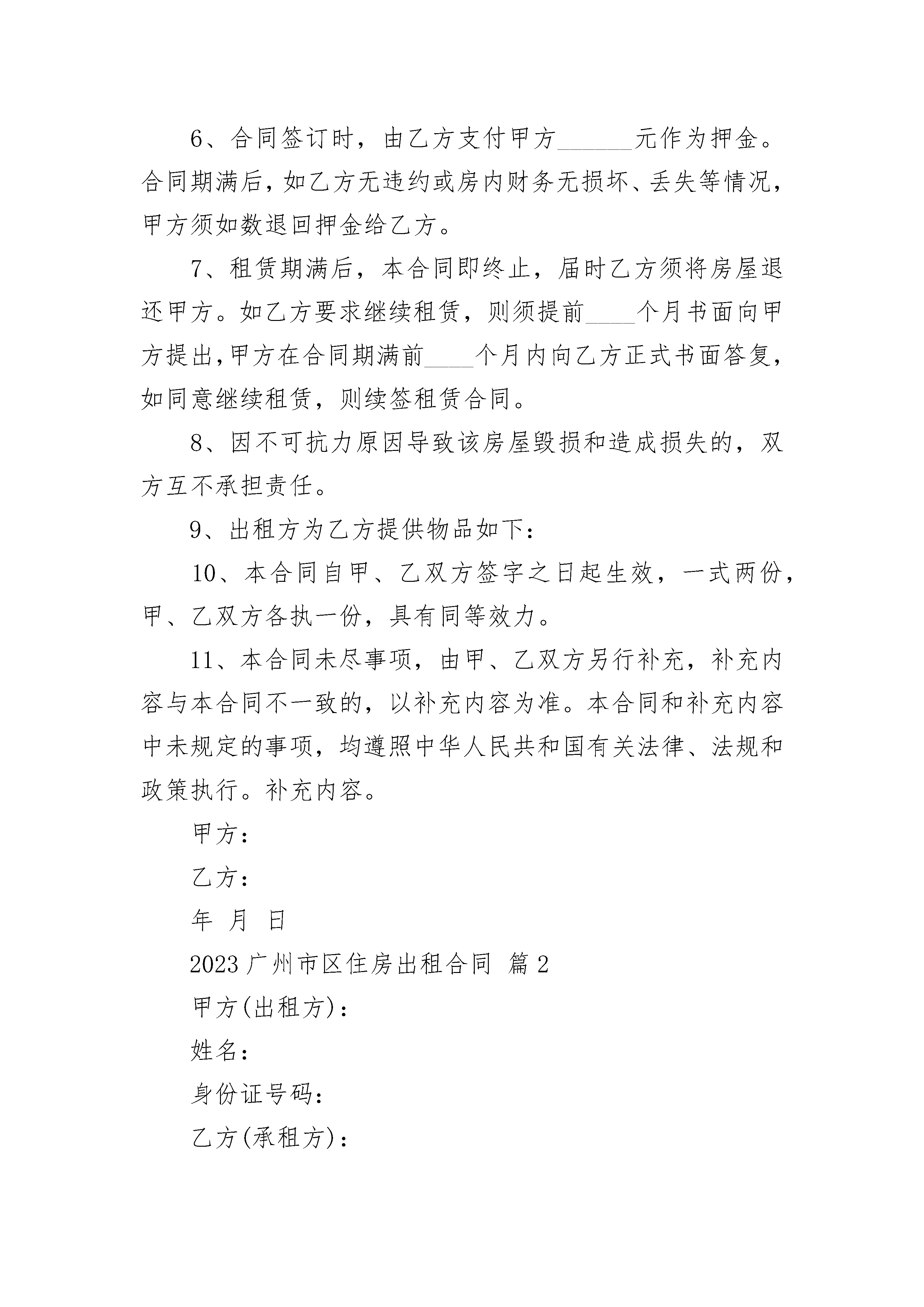 6、合同签订时，由乙方支付甲方______元作为押金。合同期满后，如乙方无违约或房内财务无损坏、丢失等情况，甲方须如数退回押金给乙方。

7、租赁期满后，本合同即终止，届时乙方须将房屋退还甲方。如乙方要求继续租赁，则须提前____个月书面向甲方提出，甲方在合同期满前____个月内向乙方正式书面答复，如同意继续租赁，则续签租赁合同。

8、因不可抗力原因导致该房屋毁损和造成损失的，双方互不承担责任。

9、出租方为乙方提供物品如下：

10、本合同自甲、乙双方签字之日起生效，一式两份，甲、乙双方各执一份，具有同等效力。

11、本合同未尽事项，由甲、乙双方另行补充，补充内容与本合同不一致的，以补充内容为准。本合同和补充内容中未规定的事项，均遵照中华人民共和国有关法律、法规和政策执行。补充内容。

甲方：

乙方：

年 月 日

2023 广州市区住房出租合同 篇 2

甲方(出租方)：

姓名：

身份证号码：

乙方(承租方)：